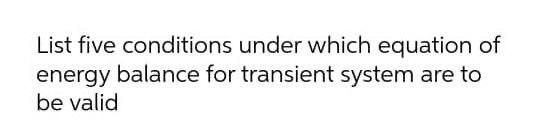 List five conditions under which equation of energy balance for transient system are to be valid